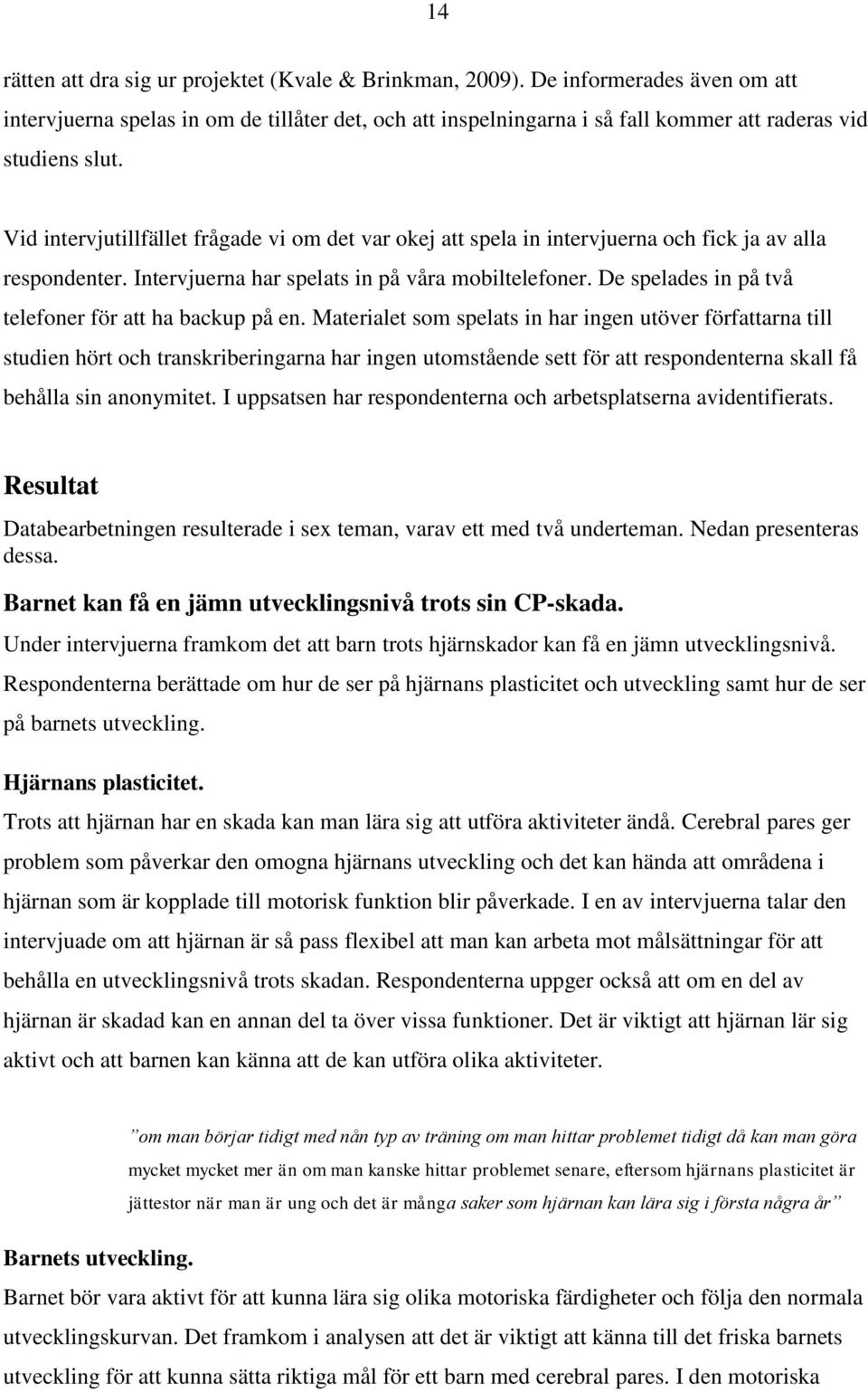 14

rätten att dra sig ur projektet (Kvale & Brinkman, 2009). De informerades även om att intervjuerna spelas in om de tillåter det, och att inspelningarna i så fall kommer att raderas vid studiens slut.

Vid intervjutillfället frågade vi om det var okej att spela in intervjuerna och fick ja av alla respondenter. Intervjuerna har spelats in på våra mobiltelefoner. De spelades in på två telefoner för att ha backup på en. Materialet som spelats in har ingen utöver författarna till studien hört och transkriberingarna har ingen utomstående sett för att respondenterna skall få behålla sin anonymitet. I uppsatsen har respondenterna och arbetsplatserna avidentifierats.

Resultat

Databearbetningen resulterade i sex teman, varav ett med två underteman. Nedan presenteras dessa.

Barnet kan få en jämn utvecklingsnivå trots sin CP-skada.

Under intervjuerna framkom det att barn trots hjärnskador kan få en jämn utvecklingsnivå. Respondenterna berättade om hur de ser på hjärnans plasticitet och utveckling samt hur de ser på barnets utveckling.

Hjärnans plasticitet.

Trots att hjärnan har en skada kan man lära sig att utföra aktiviteter ändå. Cerebral pares ger problem som påverkar den omogna hjärnans utveckling och det kan hända att områdena i hjärnan som är kopplade till motorisk funktion blir påverkade. I en av intervjuerna talar den intervjuade om att hjärnan är så pass flexibel att man kan arbeta mot målsättningar för att behålla en utvecklingsnivå trots skadan. Respondenterna uppger också att om en del av hjärnan är skadad kan en annan del ta över vissa funktioner. Det är viktigt att hjärnan lär sig aktivt och att barnen kan känna att de kan utföra olika aktiviteter.

”om man börjar tidigt med nån typ av träning om man hittar problemet tidigt då kan man göra mycket mycket mer än om man kanske hittar problemet senare, eftersom hjärnans plasticitet är jättestor när man är ung och det är många saker som hjärnan kan lära sig i första några år”

Barnets utveckling.

Barnet bör vara aktivt för att kunna lära sig olika motoriska färdigheter och följa den normala utvecklingskurvan. Det framkom i analysen att det är viktigt att känna till det friska barnets utveckling för att kunna sätta riktiga mål för ett barn med cerebral pares. I den motoriska